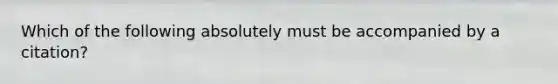 Which of the following absolutely must be accompanied by a citation?